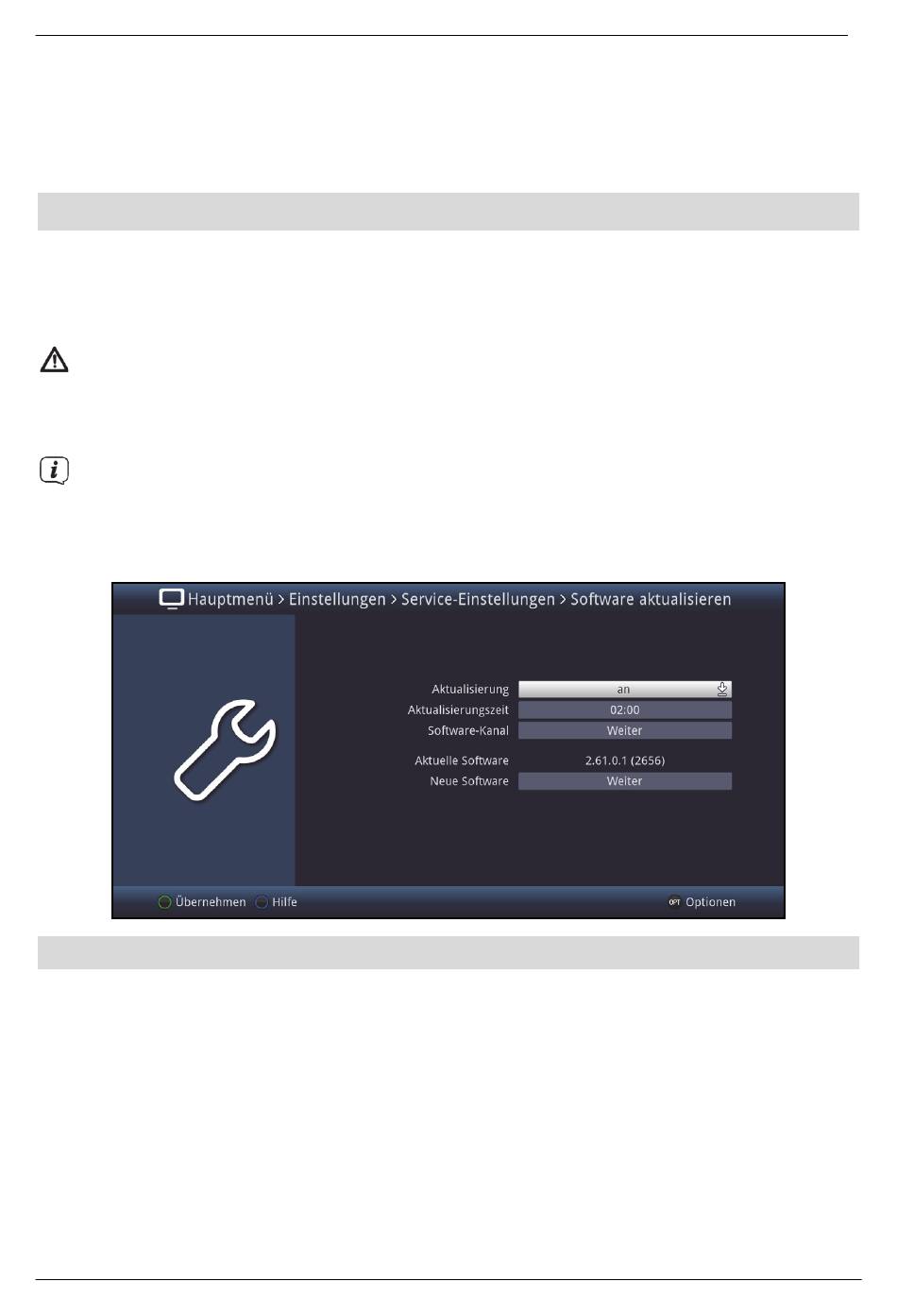 Hauptmenü > Einstellungen > Service-Einstellungen > Software aktualisieren

Aktualisierung an

Aktualisierungszeit 02:00

Software-Kanal Weiter

Aktuelle Software 2.61.0.1 (2656)

Neue Software Weiter

Übernehmen Hilfe

OPT Optionen